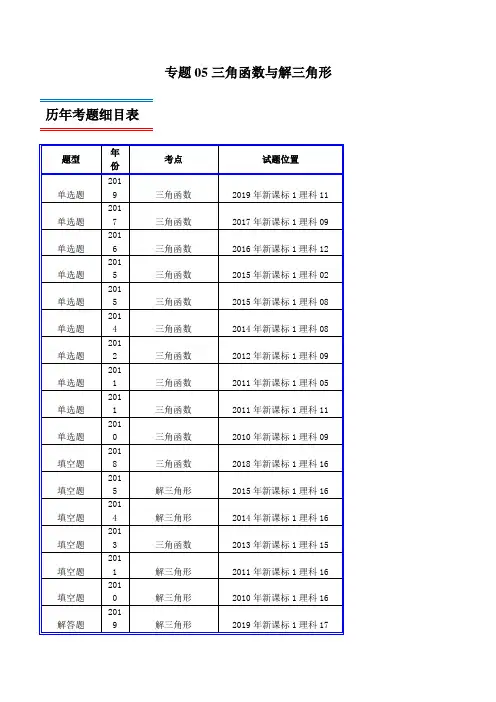 专题 05 三角函数与解三角形

历年考题细目表

| 题型 | 年份 | 考点 | 试题位置 |
|---|---|---|---|
| 单选题 | 2019 | 三角函数 | 2019 年新课标 1 理科 11 |
| 单选题 | 2017 | 三角函数 | 2017 年新课标 1 理科 09 |
| 单选题 | 2016 | 三角函数 | 2016 年新课标 1 理科 12 |
| 单选题 | 2015 | 三角函数 | 2015 年新课标 1 理科 02 |
| 单选题 | 2015 | 三角函数 | 2015 年新课标 1 理科 08 |
| 单选题 | 2014 | 三角函数 | 2014 年新课标 1 理科 08 |
| 单选题 | 2012 | 三角函数 | 2012 年新课标 1 理科 09 |
| 单选题 | 2011 | 三角函数 | 2011 年新课标 1 理科 05 |
| 单选题 | 2011 | 三角函数 | 2011 年新课标 1 理科 11 |
| 单选题 | 2010 | 三角函数 | 2010 年新课标 1 理科 09 |
| 填空题 | 2018 | 三角函数 | 2018 年新课标 1 理科 16 |
| 填空题 | 2015 | 解三角形 | 2015 年新课标 1 理科 16 |
| 填空题 | 2014 | 解三角形 | 2014 年新课标 1 理科 16 |
| 填空题 | 2013 | 三角函数 | 2013 年新课标 1 理科 15 |
| 填空题 | 2011 | 解三角形 | 2011 年新课标 1 理科 16 |
| 填空题 | 2010 | 解三角形 | 2010 年新课标 1 理科 16 |
| 解答题 | 2019 | 解三角形 | 2019 年新课标 1 理科 17 |